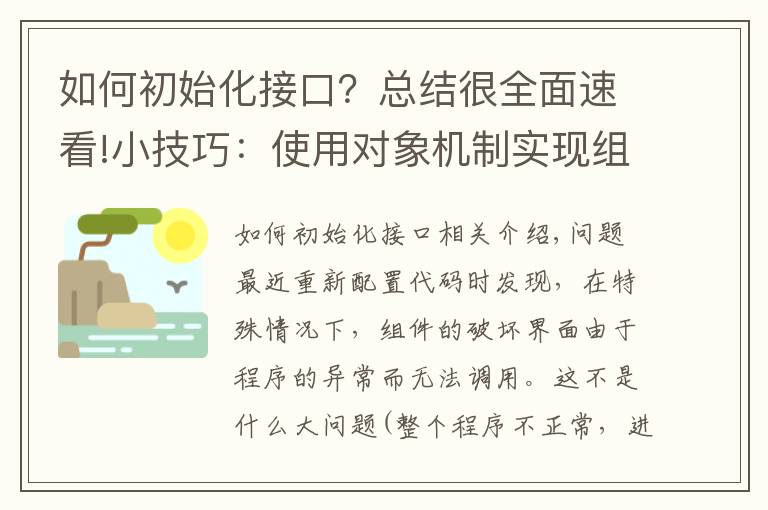 如何初始化接口？总结很全面速看!小技巧：使用对象机制实现组

如何初始化接口相关介绍，问题最近重新配置代码时发现，在特殊情况下，组件的破坏界面由于程序的异常而无法调用。这不是什么大问题(整个程序不正常，进